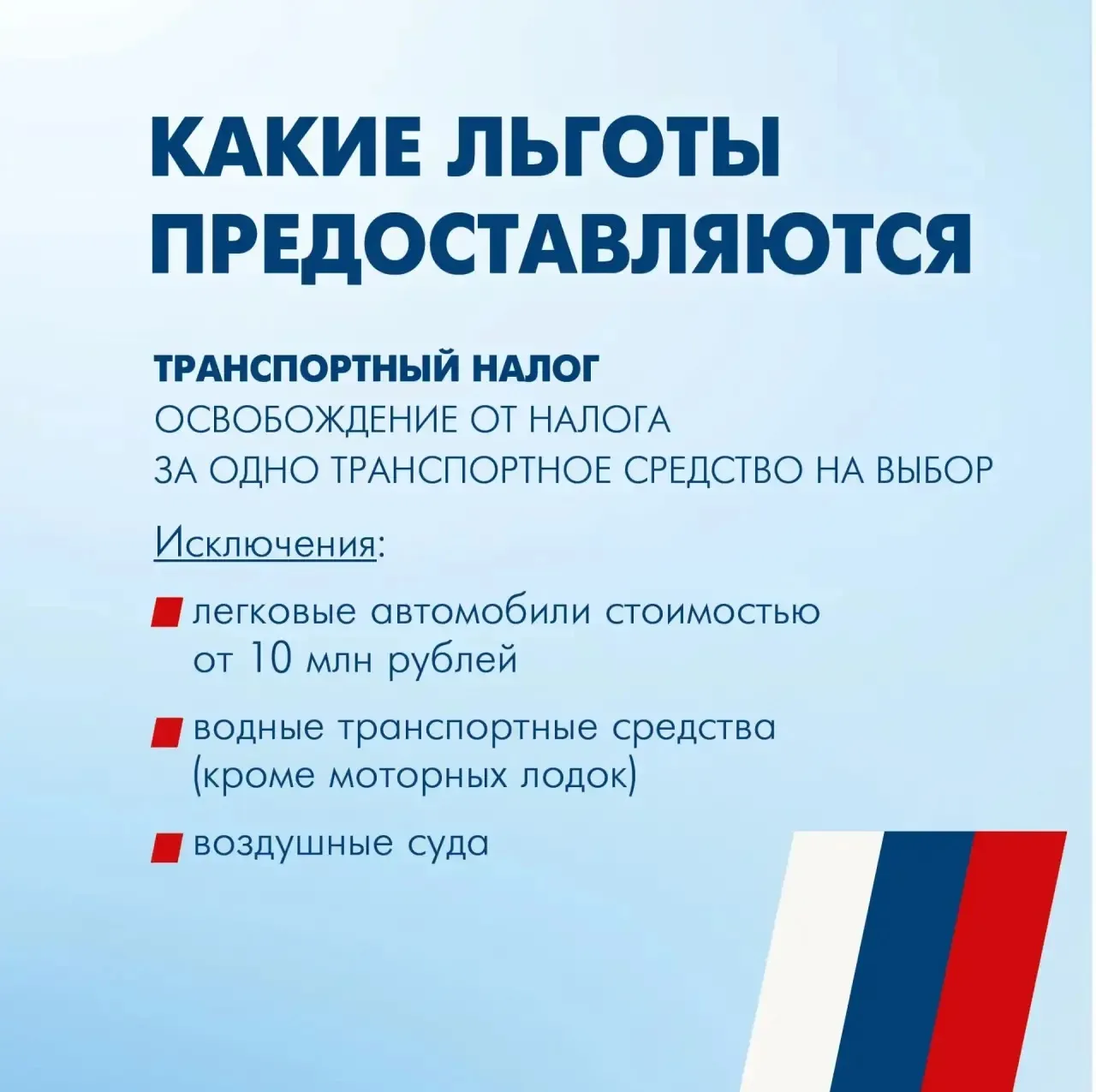 КАКИЕ ЛЬГОТЫ ПРЕДОСТАВЛЯЮТСЯ

ТРАНСПОРТНЫЙ НАЛОГ
ОСВОБОЖДЕНИЕ ОТ НАЛОГА ЗА ОДНО ТРАНСПОРТНОЕ СРЕДСТВО НА ВЫБОР

Исключения:

• легковые автомобили стоимостью от 10 млн рублей

• водные транспортные средства (кроме моторных лодок)

• воздушные суда